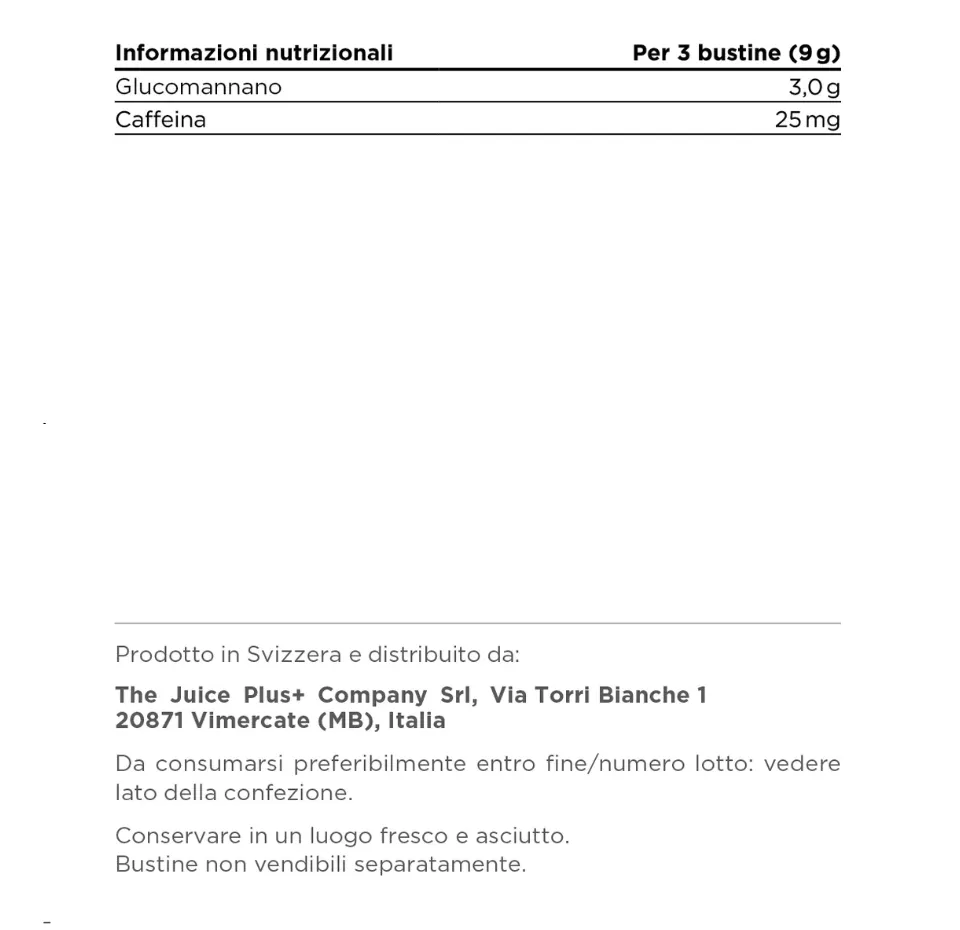 | Informazioni nutrizionali | Per 3 bustine (9 g) |
|---|---|
| Glucomannano | 3,0 g |
| Caffeina | 25 mg |

Prodotto in Svizzera e distribuito da:

The Juice Plus+ Company Srl, Via Torri Bianche 1
20871 Vimercate (MB), Italia

Da consumarsi preferibilmente entro fine/numero lotto: vedere lato della confezione.

Conservare in un luogo fresco e asciutto.
Bustine non vendibili separatamente.